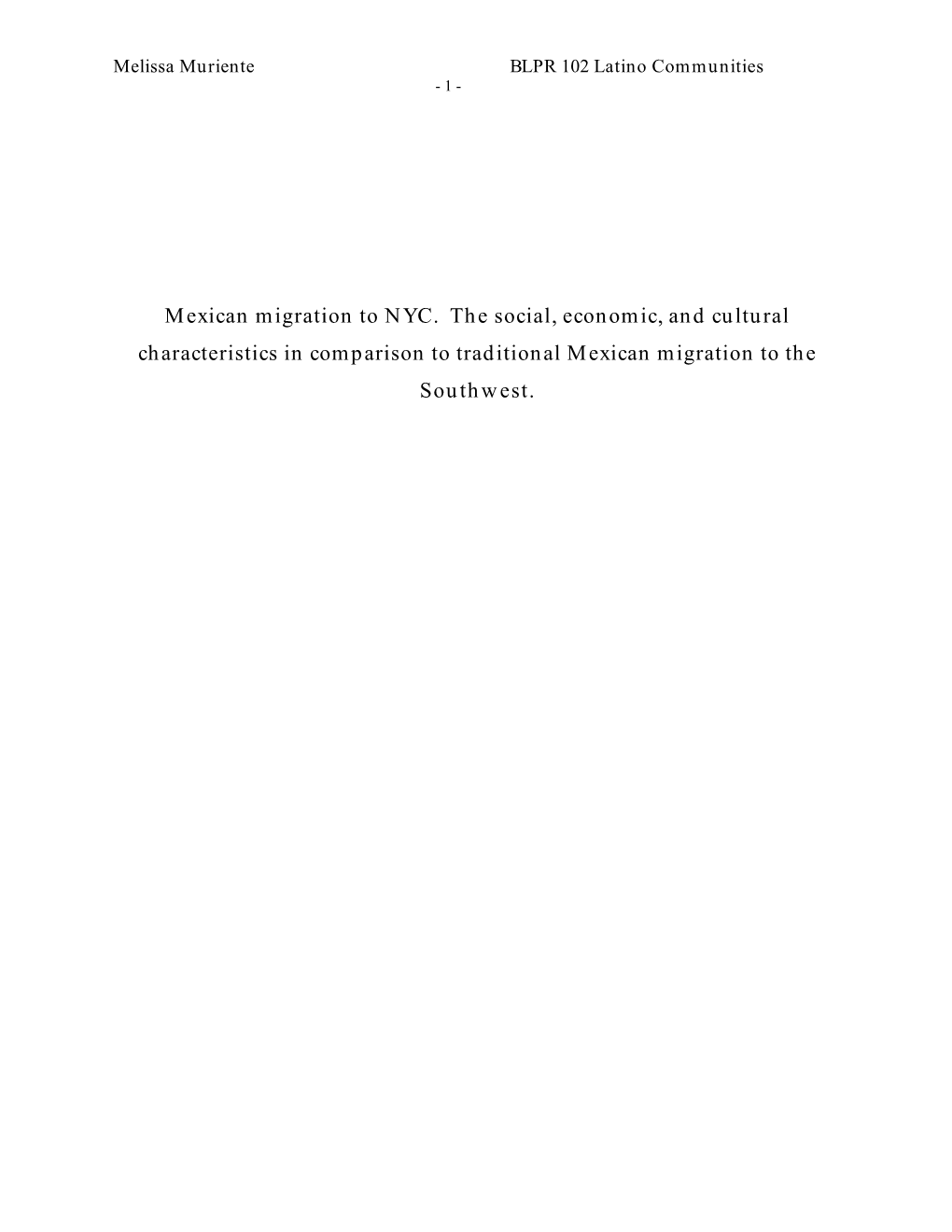 Melissa Muriente BLPR 102 Latino Communities
- 1 -

Mexican migration to NYC. The social, economic, and cultural characteristics in comparison to traditional Mexican migration to the Southwest.